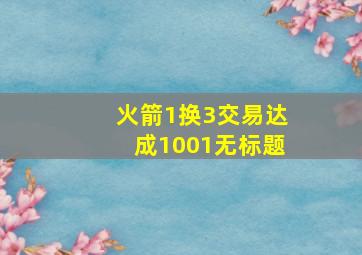 火箭1换3交易达成1001无标题